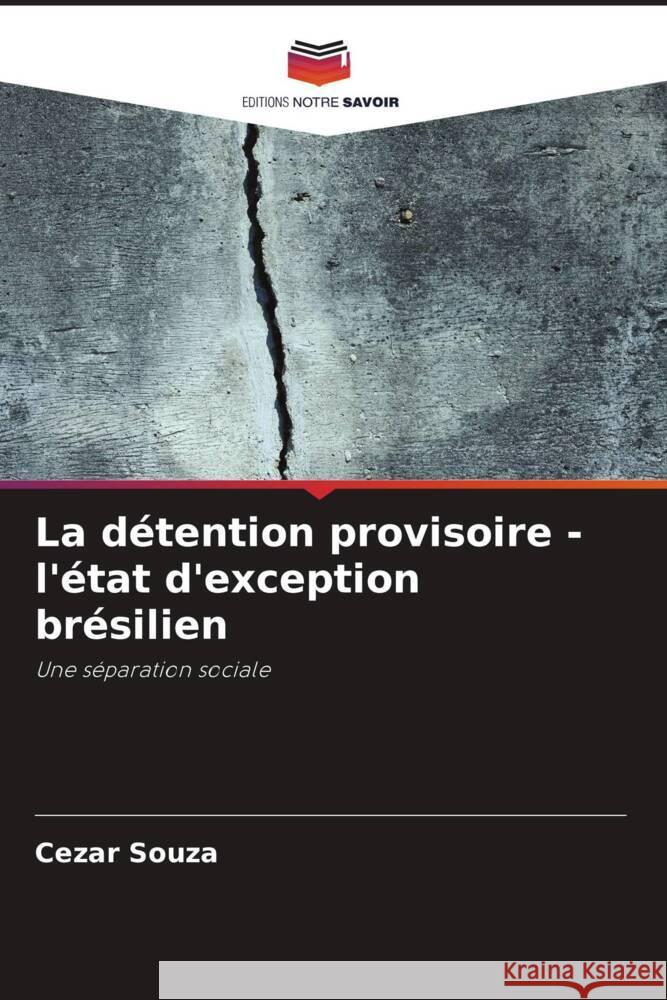 EDITIONS NOTRE SAVOIR

La détention provisoire - l'état d'exception brésilien

Une séparation sociale

Cezar Souza